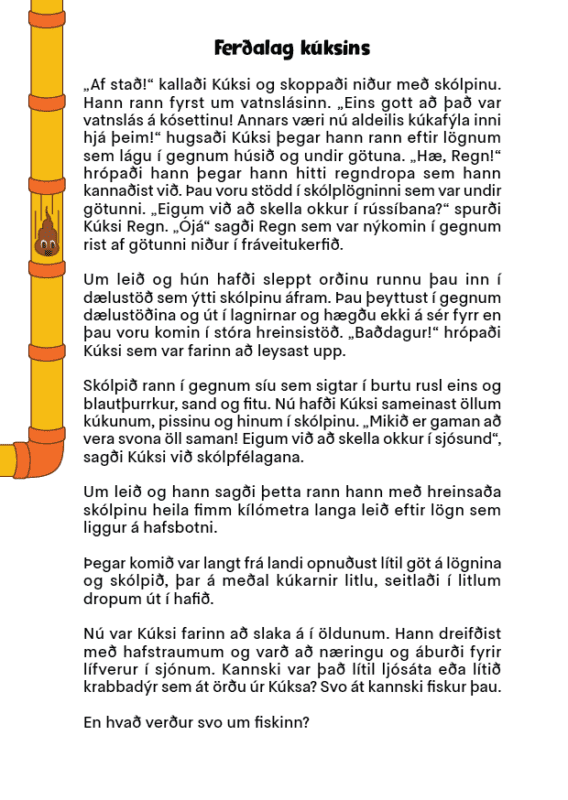 Ferðalag kúksins

„Af stað!“ kallaði Kúksi og skoppaði niður með skólpinu. Hann rann fyrst um vatnslásinn. „Eins gott að það var vatnslás á kósettinu! Annars væri nú aldeilis kúkafýla inni hjá þeim!“ hugsaði Kúksi þegar hann rann eftir lögnum sem lágu í gegnum húsið og undir götuna. „Hæ, Regn!“ hrópaði hann þegar hann hitti regndropa sem hann kannaðist við. Þau voru stödd í skólplögninni sem var undir götunni. „Eigum við að skella okkur í rússíbana?“ spurði Kúksi Regn. „Ójá“ sagði Regn sem var nýkomin í gegnum rist af götunni niður í fráveitukerfið.

Um leið og hún hafði sleppt orðinu runnu þau inn í dælustöð sem ýtti skólpinu áfram. Þau þeyttust í gegnum dælustöðina og út í lagnirnar og hægðu ekki á sér fyrr en þau voru komin í stóra hreinsistöð. „Baðdagur!“ hrópaði Kúksi sem var farinn að leysast upp.

Skólpið rann í gegnum síu sem sigtar í burtu rusl eins og blautþurrkur, sand og fitu. Nú hafði Kúksi sameinast öllum kúkunum, pissinu og hinum í skólpinu. „Mikið er gaman að vera svona öll saman! Eigum við að skella okkur í sjósund“, sagði Kúksi við skólpfélagana.

Um leið og hann sagði þetta rann hann með hreinsaða skólpinu heila fimm kílómetra langa leið eftir lögn sem liggur á hafsbotni.

Þegar komið var langt frá landi opnuðust lítil göt á lögnina og skólpið, þar á meðal kúkarnir litlu, seitlaði í litlum dropum út í hafið.

Nú var Kúksi farinn að slaka á í öldunum. Hann dreifðist með hafstraumum og varð að næringu og áburði fyrir lífverur í sjónum. Kannski var það lítil ljósáta eða lítið krabbadýr sem át örðu úr Kúksa? Svo át kannski fiskur þau.

En hvað verður svo um fiskinn?